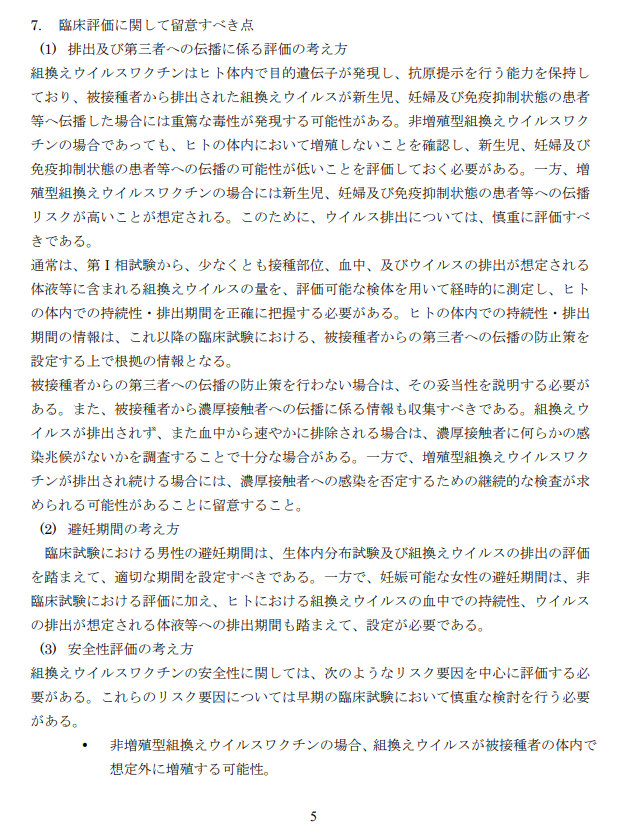 7. 臨床評価に関して留意すべき点

(1) 排出及び第三者への伝播に係る評価の考え方

組換えウイルスワクチンはヒト体内で目的遺伝子が発現し、抗原提示を行う能力を保持しており、被接種者から排出された組換えウイルスが新生児、妊婦及び免疫抑制状態の患者等へ伝播した場合には重篤な毒性が発現する可能性がある。非増殖型組換えウイルスワクチンの場合であっても、ヒトの体内において増殖しないことを確認し、新生児、妊婦及び免疫抑制状態の患者等への伝播の可能性が低いことを評価しておく必要がある。一方、増殖型組換えウイルスワクチンの場合には新生児、妊婦及び免疫抑制状態の患者等への伝播リスクが高いことが想定される。このために、ウイルス排出については、慎重に評価すべきである。

通常は、第 I 相試験から、少なくとも接種部位、血中、及びウイルスの排出が想定される体液等に含まれる組換えウイルスの量を、評価可能な検体を用いて経時的に測定し、ヒトの体内での持続性・排出期間を正確に把握する必要がある。ヒトの体内での持続性・排出期間の情報は、これ以降の臨床試験における、被接種者からの第三者への伝播の防止策を設定する上で根拠の情報となる。

被接種者からの第三者への伝播の防止策を行わない場合は、その妥当性を説明する必要がある。また、被接種者から濃厚接触者への伝播に係る情報も収集すべきである。組換えウイルスが排出されず、また血中から速やかに排除される場合は、濃厚接触者に何らかの感染兆候がないかを調査することで十分な場合がある。一方で、増殖型組換えウイルスワクチンが排出され続ける場合には、濃厚接触者への感染を否定するための継続的な検査が求められる可能性があることに留意すること。

(2) 避妊期間の考え方

臨床試験における男性の避妊期間は、生体内分布試験及び組換えウイルスの排出の評価を踏まえて、適切な期間を設定すべきである。一方で、妊娠可能な女性の避妊期間は、非臨床試験における評価に加え、ヒトにおける組換えウイルスの血中での持続性、ウイルスの排出が想定される体液等への排出期間も踏まえて、設定が必要である。

(3) 安全性評価の考え方

組換えウイルスワクチンの安全性に関しては、次のようなリスク要因を中心に評価する必要がある。これらのリスク要因については早期の臨床試験において慎重な検討を行う必要がある。

• 非増殖型組換えウイルスワクチンの場合、組換えウイルスが被接種者の体内で想定外に増殖する可能性。

5